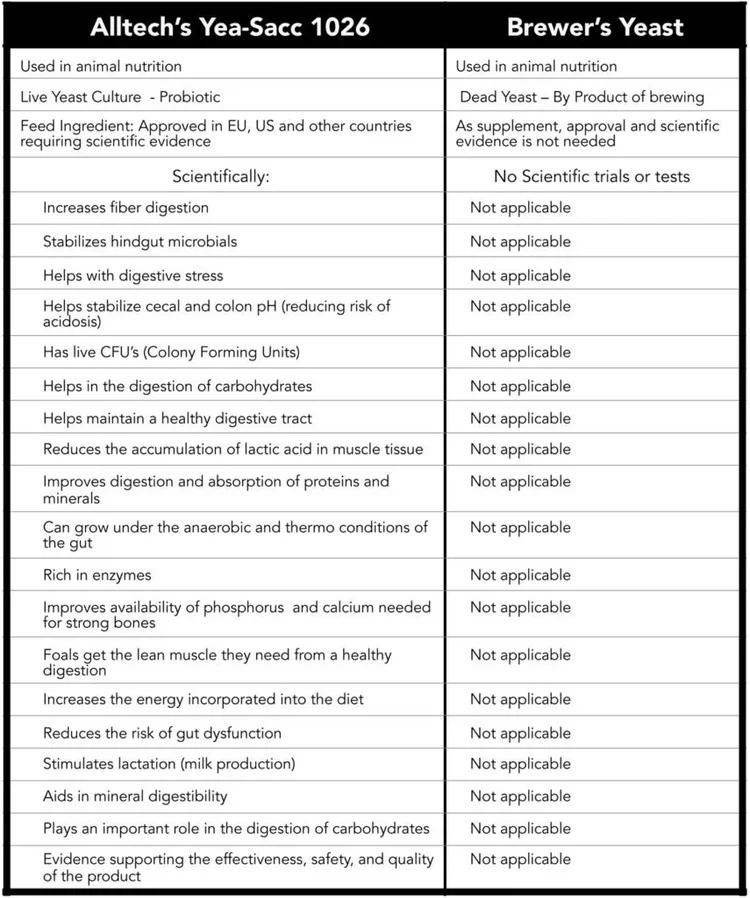 | Alltech's Yea-Sacc 1026 | Brewer's Yeast |
|---|---|
| Used in animal nutrition | Used in animal nutrition |
| Live Yeast Culture - Probiotic | Dead Yeast – By Product of brewing |
| Feed Ingredient: Approved in EU, US and other countries requiring scientific evidence | As supplement, approval and scientific evidence is not needed |
| Scientifically: | No Scientific trials or tests |
| Increases fiber digestion | Not applicable |
| Stabilizes hindgut microbials | Not applicable |
| Helps with digestive stress | Not applicable |
| Helps stabilize cecal and colon pH (reducing risk of acidosis) | Not applicable |
| Has live CFU's (Colony Forming Units) | Not applicable |
| Helps in the digestion of carbohydrates | Not applicable |
| Helps maintain a healthy digestive tract | Not applicable |
| Reduces the accumulation of lactic acid in muscle tissue | Not applicable |
| Improves digestion and absorption of proteins and minerals | Not applicable |
| Can grow under the anaerobic and thermo conditions of the gut | Not applicable |
| Rich in enzymes | Not applicable |
| Improves availability of phosphorus and calcium needed for strong bones | Not applicable |
| Foals get the lean muscle they need from a healthy digestion | Not applicable |
| Increases the energy incorporated into the diet | Not applicable |
| Reduces the risk of gut dysfunction | Not applicable |
| Stimulates lactation (milk production) | Not applicable |
| Aids in mineral digestibility | Not applicable |
| Plays an important role in the digestion of carbohydrates | Not applicable |
| Evidence supporting the effectiveness, safety, and quality of the product | Not applicable |